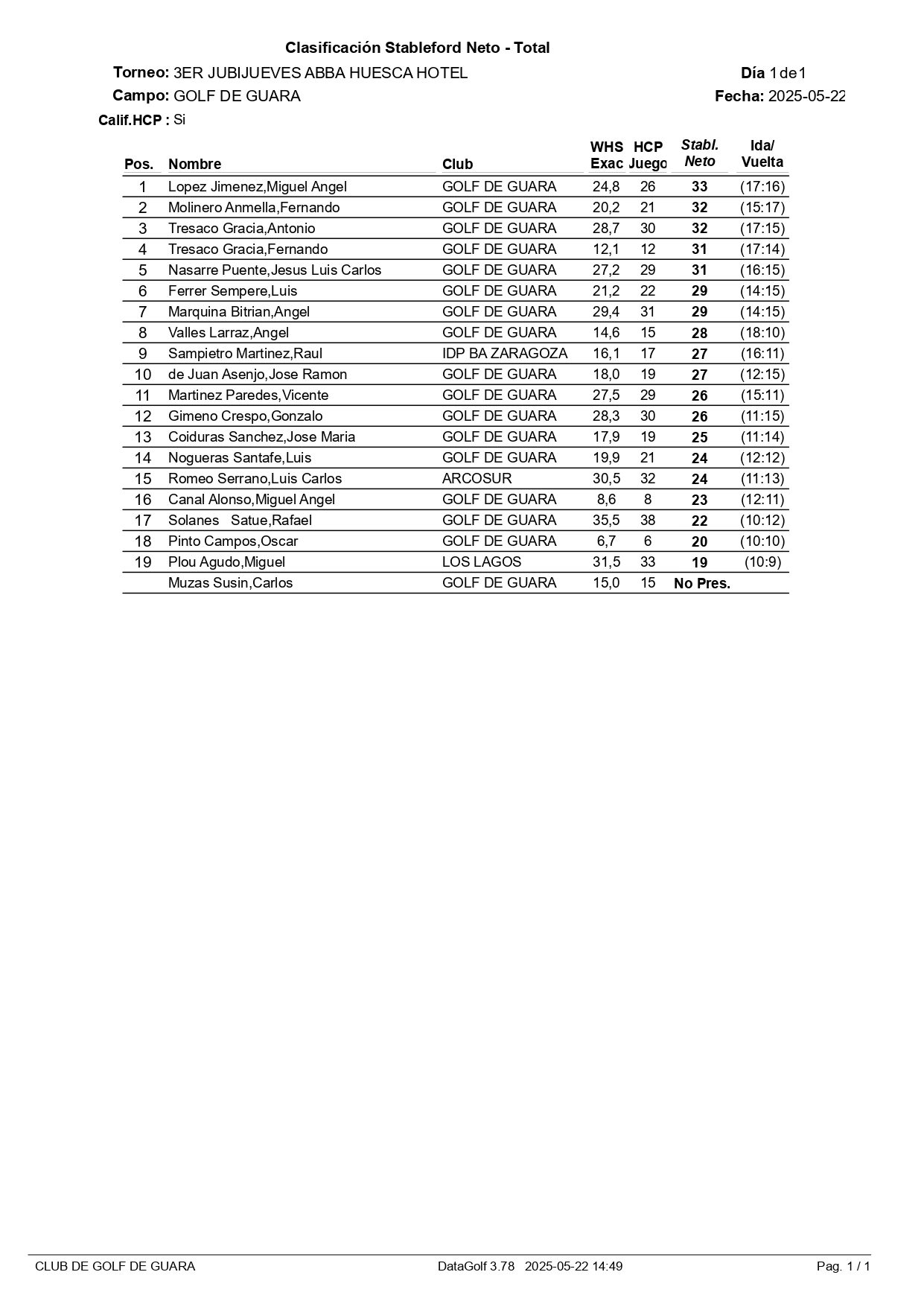 Clasificación Stableford Neto - Total

Torneo: 3ER JUBIJUEVES ABBA HUESCA HOTEL
Día 1 de 1

Campo: GOLF DE GUARA
Fecha: 2025-05-22

Calif.HCP : Si

| Pos. | Nombre | Club | WHS Exac | HCP Juego | Stabl. Neto | Ida/ Vuelta |
|---|---|---|---|---|---|---|
| 1 | Lopez Jimenez,Miguel Angel | GOLF DE GUARA | 24,8 | 26 | 33 | (17:16) |
| 2 | Molinero Anmella,Fernando | GOLF DE GUARA | 20,2 | 21 | 32 | (15:17) |
| 3 | Tresaco Gracia,Antonio | GOLF DE GUARA | 28,7 | 30 | 32 | (17:15) |
| 4 | Tresaco Gracia,Fernando | GOLF DE GUARA | 12,1 | 12 | 31 | (17:14) |
| 5 | Nasarre Puente,Jesus Luis Carlos | GOLF DE GUARA | 27,2 | 29 | 31 | (16:15) |
| 6 | Ferrer Sempere,Luis | GOLF DE GUARA | 21,2 | 22 | 29 | (14:15) |
| 7 | Marquina Bitrian,Angel | GOLF DE GUARA | 29,4 | 31 | 29 | (14:15) |
| 8 | Valles Larraz,Angel | GOLF DE GUARA | 14,6 | 15 | 28 | (18:10) |
| 9 | Sampietro Martinez,Raul | IDP BA ZARAGOZA | 16,1 | 17 | 27 | (16:11) |
| 10 | de Juan Asenjo,Jose Ramon | GOLF DE GUARA | 18,0 | 19 | 27 | (12:15) |
| 11 | Martinez Paredes,Vicente | GOLF DE GUARA | 27,5 | 29 | 26 | (15:11) |
| 12 | Gimeno Crespo,Gonzalo | GOLF DE GUARA | 28,3 | 30 | 26 | (11:15) |
| 13 | Coiduras Sanchez,Jose Maria | GOLF DE GUARA | 17,9 | 19 | 25 | (11:14) |
| 14 | Nogueras Santafe,Luis | GOLF DE GUARA | 19,9 | 21 | 24 | (12:12) |
| 15 | Romeo Serrano,Luis Carlos | ARCOSUR | 30,5 | 32 | 24 | (11:13) |
| 16 | Canal Alonso,Miguel Angel | GOLF DE GUARA | 8,6 | 8 | 23 | (12:11) |
| 17 | Solanes Satue,Rafael | GOLF DE GUARA | 35,5 | 38 | 22 | (10:12) |
| 18 | Pinto Campos,Oscar | GOLF DE GUARA | 6,7 | 6 | 20 | (10:10) |
| 19 | Plou Agudo,Miguel | LOS LAGOS | 31,5 | 33 | 19 | (10:9) |
| | Muzas Susin,Carlos | GOLF DE GUARA | 15,0 | 15 | No Pres. | |

CLUB DE GOLF DE GUARA
DataGolf 3.78 2025-05-22 14:49
Pag. 1 / 1